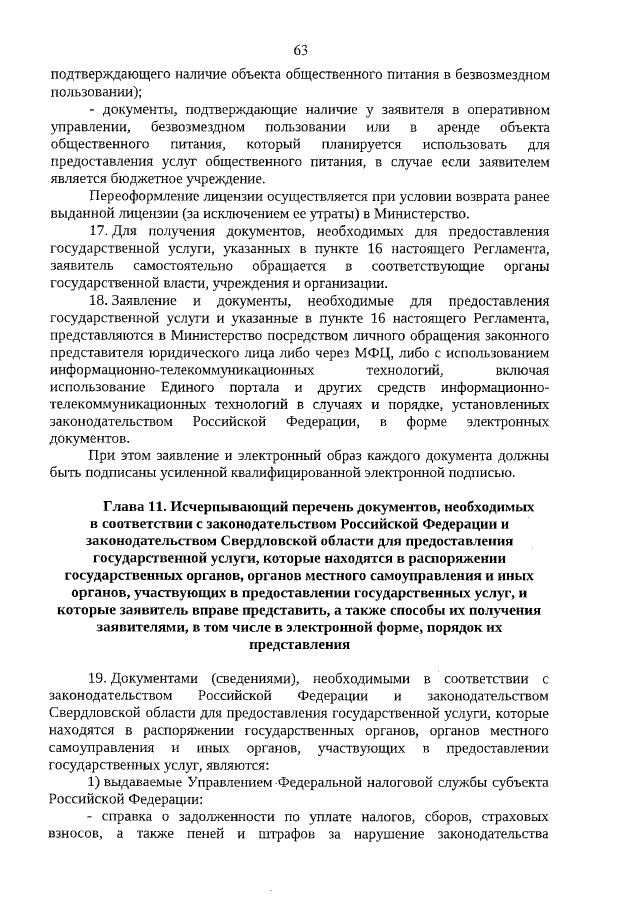 63

подтверждающего наличие объекта общественного питания в безвозмездном пользовании);

- документы, подтверждающие наличие у заявителя в оперативном управлении, безвозмездном пользовании или в аренде объекта общественного питания, который планируется использовать для предоставления услуг общественного питания, в случае если заявителем является бюджетное учреждение.

Переоформление лицензии осуществляется при условии возврата ранее выданной лицензии (за исключением ее утраты) в Министерство.

17. Для получения документов, необходимых для предоставления государственной услуги, указанных в пункте 16 настоящего Регламента, заявитель самостоятельно обращается в соответствующие органы государственной власти, учреждения и организации.

18. Заявление и документы, необходимые для предоставления государственной услуги и указанные в пункте 16 настоящего Регламента, представляются в Министерство посредством личного обращения законного представителя юридического лица либо через МФЦ, либо с использованием информационно-телекоммуникационных технологий, включая использование Единого портала и других средств информационно-телекоммуникационных технологий в случаях и порядке, установленных законодательством Российской Федерации, в форме электронных документов.

При этом заявление и электронный образ каждого документа должны быть подписаны усиленной квалифицированной электронной подписью.

Глава 11. Исчерпывающий перечень документов, необходимых в соответствии с законодательством Российской Федерации и законодательством Свердловской области для предоставления государственной услуги, которые находятся в распоряжении государственных органов, органов местного самоуправления и иных органов, участвующих в предоставлении государственных услуг, и которые заявитель вправе представить, а также способы их получения заявителями, в том числе в электронной форме, порядок их представления

19. Документами (сведениями), необходимыми в соответствии с законодательством Российской Федерации и законодательством Свердловской области для предоставления государственной услуги, которые находятся в распоряжении государственных органов, органов местного самоуправления и иных органов, участвующих в предоставлении государственных услуг, являются:

1) выдаваемые Управлением Федеральной налоговой службы субъекта Российской Федерации:

- справка о задолженности по уплате налогов, сборов, страховых взносов, а также пеней и штрафов за нарушение законодательства